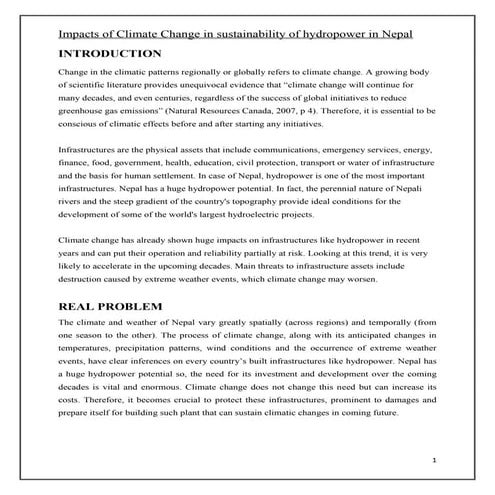 Impacts of Climate Change in sustainability of hydropower in Nepal

INTRODUCTION

Change in the climatic patterns regionally or globally refers to climate change. A growing body of scientific literature provides unequivocal evidence that "climate change will continue for many decades, and even centuries, regardless of the success of global initiatives to reduce greenhouse gas emissions" (Natural Resources Canada, 2007, p 4). Therefore, it is essential to be conscious of climatic effects before and after starting any initiatives.

Infrastructures are the physical assets that include communications, emergency services, energy, finance, food, government, health, education, civil protection, transport or water of infrastructure and the basis for human settlement. In case of Nepal, hydropower is one of the most important infrastructures. Nepal has a huge hydropower potential. In fact, the perennial nature of Nepali rivers and the steep gradient of the country's topography provide ideal conditions for the development of some of the world's largest hydroelectric projects.

Climate change has already shown huge impacts on infrastructures like hydropower in recent years and can put their operation and reliability partially at risk. Looking at this trend, it is very likely to accelerate in the upcoming decades. Main threats to infrastructure assets include destruction caused by extreme weather events, which climate change may worsen.

REAL PROBLEM

The climate and weather of Nepal vary greatly spatially (across regions) and temporally (from one season to the other). The process of climate change, along with its anticipated changes in temperatures, precipitation patterns, wind conditions and the occurrence of extreme weather events, have clear inferences on every country's built infrastructures like hydropower. Nepal has a huge hydropower potential so, the need for its investment and development over the coming decades is vital and enormous. Climate change does not change this need but can increase its costs. Therefore, it becomes crucial to protect these infrastructures, prominent to damages and prepare itself for building such plant that can sustain climatic changes in coming future.

1